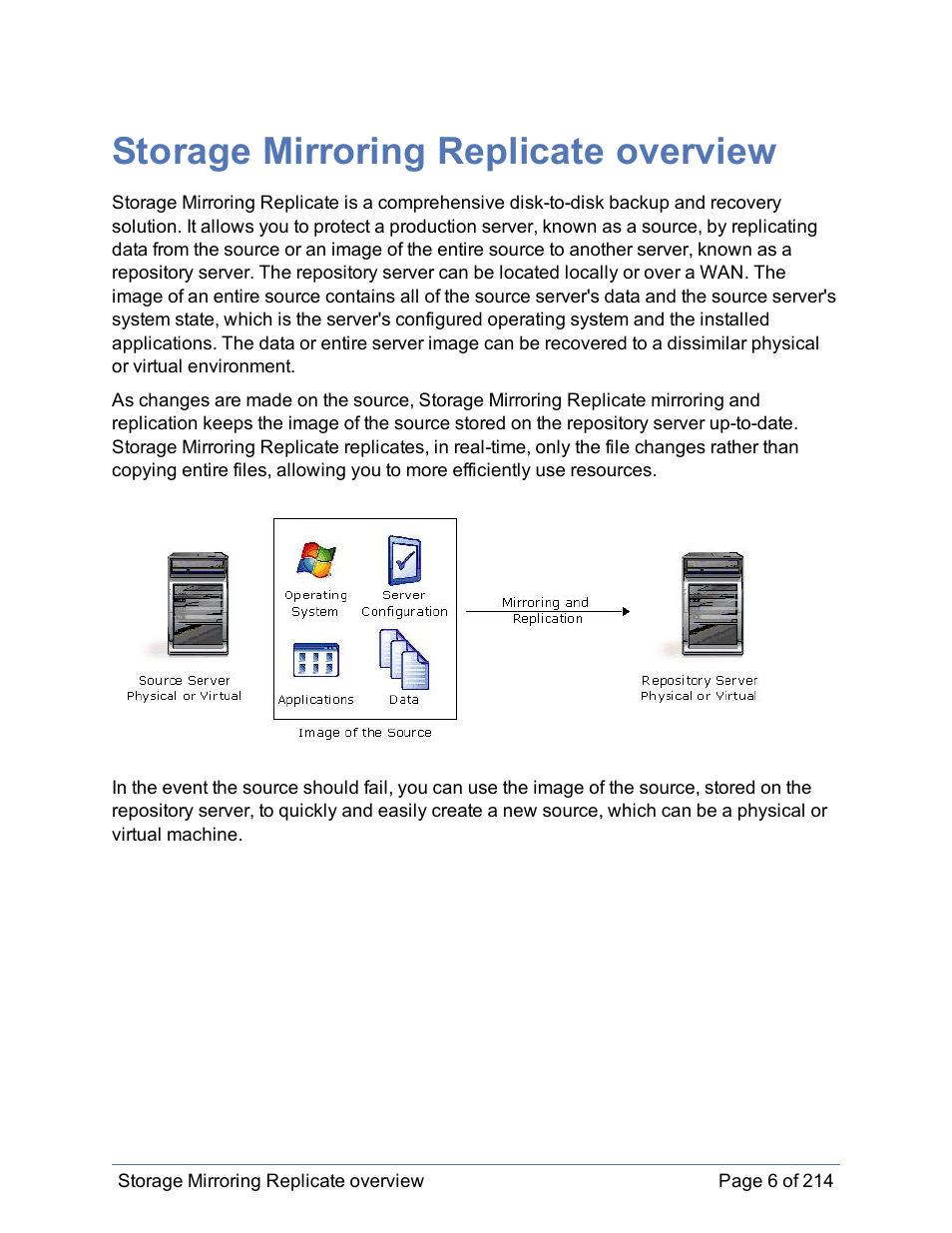 Storage Mirroring Replicate overview

Storage Mirroring Replicate is a comprehensive disk-to-disk backup and recovery solution. It allows you to protect a production server, known as a source, by replicating data from the source or an image of the entire source to another server, known as a repository server. The repository server can be located locally or over a WAN. The image of an entire source contains all of the source server's data and the source server's system state, which is the server's configured operating system and the installed applications. The data or entire server image can be recovered to a dissimilar physical or virtual environment.

As changes are made on the source, Storage Mirroring Replicate mirroring and replication keeps the image of the source stored on the repository server up-to-date. Storage Mirroring Replicate replicates, in real-time, only the file changes rather than copying entire files, allowing you to more efficiently use resources.

Source Server
Physical or Virtual

Operating System
Server Configuration
Applications
Data
Image of the Source

Mirroring and Replication

Repository Server
Physical or Virtual

In the event the source should fail, you can use the image of the source, stored on the repository server, to quickly and easily create a new source, which can be a physical or virtual machine.

Storage Mirroring Replicate overview
Page 6 of 214